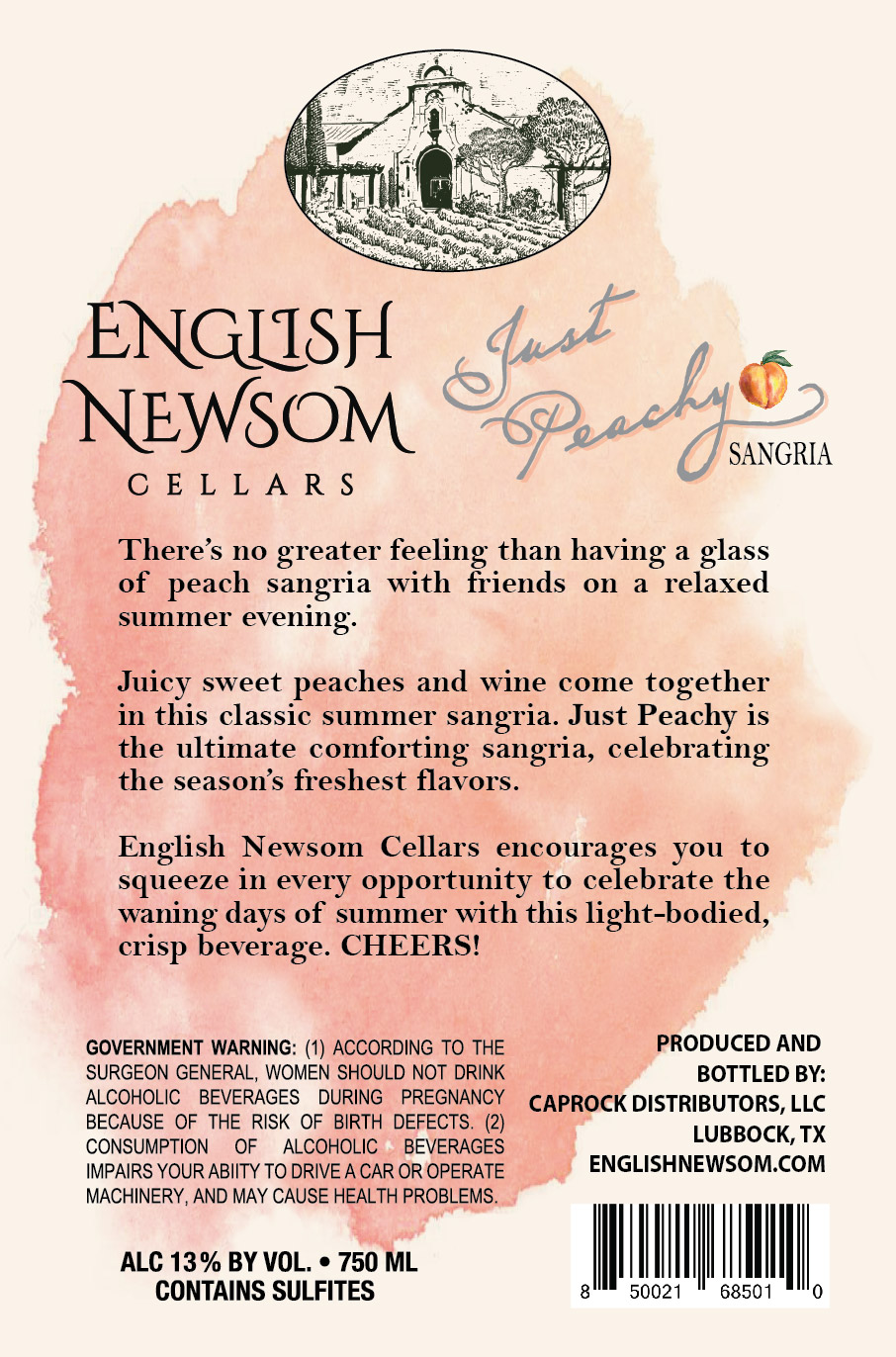 ENGLISH NEWSOM
CELLARS

Just Peachy
SANGRIA

There's no greater feeling than having a glass of peach sangria with friends on a relaxed summer evening.

Juicy sweet peaches and wine come together in this classic summer sangria. Just Peachy is the ultimate comforting sangria, celebrating the season's freshest flavors.

English Newsom Cellars encourages you to squeeze in every opportunity to celebrate the waning days of summer with this light-bodied, crisp beverage. CHEERS!

GOVERNMENT WARNING: (1) ACCORDING TO THE SURGEON GENERAL, WOMEN SHOULD NOT DRINK ALCOHOLIC BEVERAGES DURING PREGNANCY BECAUSE OF THE RISK OF BIRTH DEFECTS. (2) CONSUMPTION OF ALCOHOLIC BEVERAGES IMPAIRS YOUR ABIITY TO DRIVE A CAR OR OPERATE MACHINERY, AND MAY CAUSE HEALTH PROBLEMS.

ALC 13% BY VOL. • 750 ML
CONTAINS SULFITES

PRODUCED AND
BOTTLED BY:
CAPROCK DISTRIBUTORS, LLC
LUBBOCK, TX
ENGLISHNEWSOM.COM

8 50021 68501 0